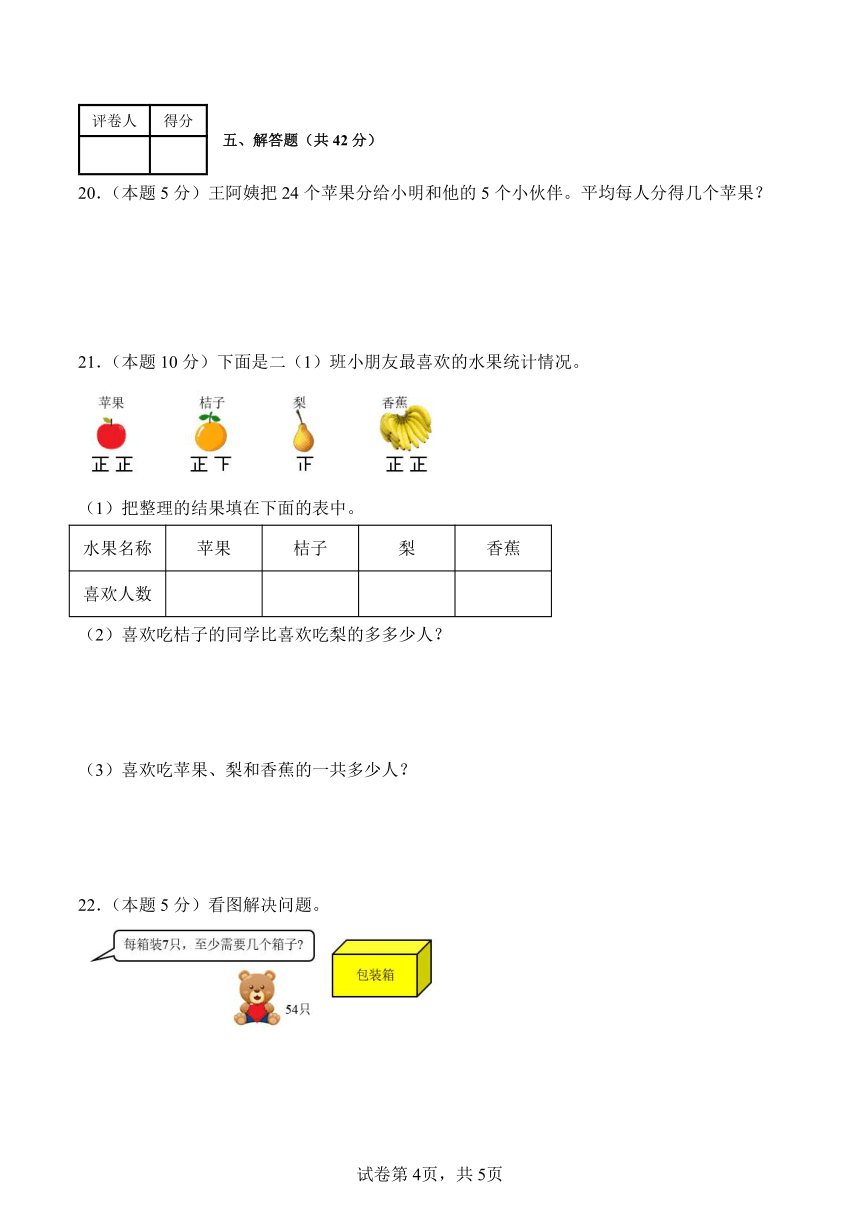 | 评卷人 | 得分 |
|---|---|
| | |

五、解答题（共 42 分）

20.（本题 5 分）王阿姨把 24 个苹果分给小明和他的 5 个小伙伴。平均每人分得几个苹果？

21.（本题 10 分）下面是二（1）班小朋友最喜欢的水果统计情况。

苹果 桔子 梨 香蕉

正正 正下 正 正正

（1）把整理的结果填在下面的表中。

| 水果名称 | 苹果 | 桔子 | 梨 | 香蕉 |
|---|---|---|---|---|
| 喜欢人数 | | | | |

（2）喜欢吃桔子的同学比喜欢吃梨的多多少人？

（3）喜欢吃苹果、梨和香蕉的一共多少人？

22.（本题 5 分）看图解决问题。

每箱装7只，至少需要几个箱子?

包装箱

54只

试卷第 4页，共 5页